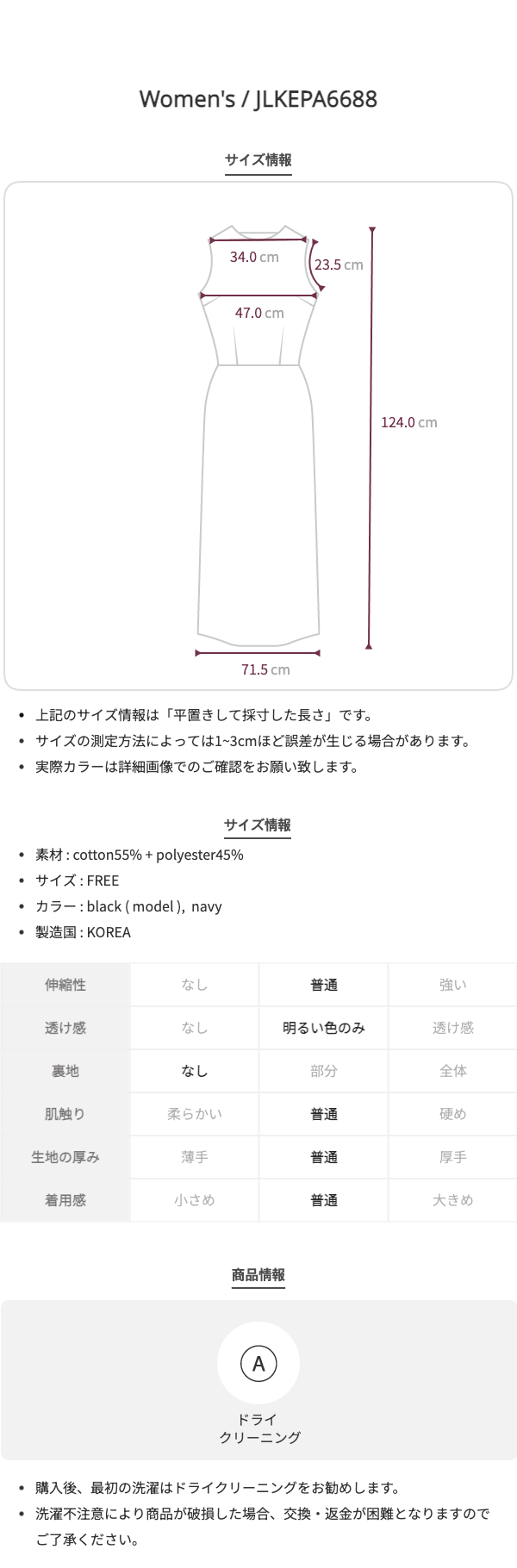 Women's / JLKEPA6688

サイズ情報

34.0 cm

23.5 cm

47.0 cm

124.0 cm

71.5 cm

• 上記のサイズ情報は「平置きして採寸した長さ」です。
• サイズの測定方法によっては1~3cmほど誤差が生じる場合があります。
• 実際カラーは詳細画像でのご確認をお願い致します。

サイズ情報

• 素材 : cotton55% + polyester45%
• サイズ : FREE
• カラー : black ( model ), navy
• 製造国 : KOREA

| 伸縮性 | なし | 普通 | 強い |
|---|---|---|---|
| 透け感 | なし | 明るい色のみ | 透け感 |
| 裏地 | なし | 部分 | 全体 |
| 肌触り | 柔らかい | 普通 | 硬め |
| 生地の厚み | 薄手 | 普通 | 厚手 |
| 着用感 | 小さめ | 普通 | 大きめ |

商品情報

A

ドライ
クリーニング

• 購入後、最初の洗濯はドライクリーニングをお勧めします。
• 洗濯不注意により商品が破損した場合、交換・返金が困難となりますのでご了承ください。